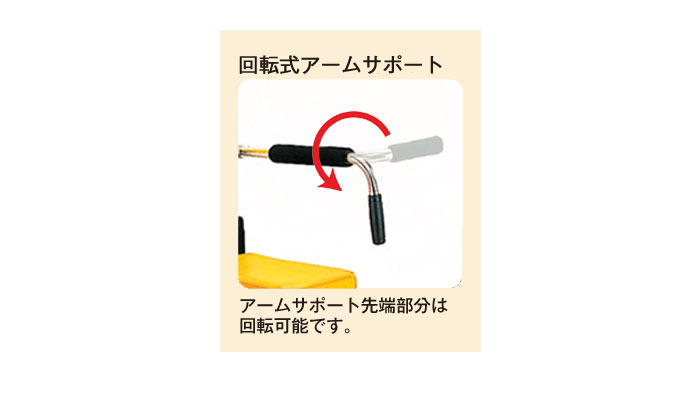 回転式アームサポート

アームサポート先端部分は回転可能です。